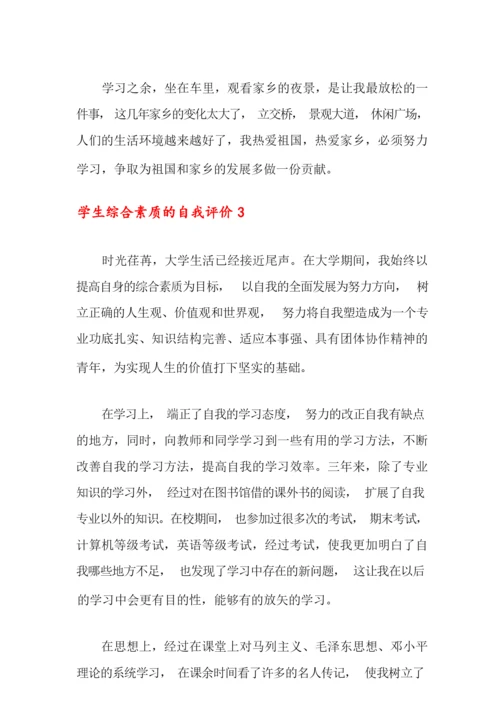 学习之余，坐在车里，观看家乡的夜景，是让我最放松的一件事，这几年家乡的变化太大了，立交桥，景观大道，休闲广场，人们的生活环境越来越好了，我热爱祖国，热爱家乡，必须努力学习，争取为祖国和家乡的发展多做一份贡献。

学生综合素质的自我评价 3

时光荏苒，大学生活已经接近尾声。在大学期间，我始终以提高自身的综合素质为目标，以自我的全面发展为努力方向，树立正确的人生观、价值观和世界观，努力将自我塑造成为一个专业功底扎实、知识结构完善、适应本事强、具有团体协作精神的青年，为实现人生的价值打下坚实的基础。

在学习上，端正了自我的学习态度，努力的改正自我有缺点的地方，同时，向教师和同学学习到一些有用的学习方法，不断改善自我的学习方法，提高自我的学习效率。三年来，除了专业知识的学习外，经过对在图书馆借的课外书的阅读，扩展了自我专业以外的知识。在校期间，也参加过很多次的考试，期末考试，计算机等级考试，英语等级考试，经过考试，使我更加明白了自我哪些地方不足，也发现了学习中存在的新问题，这让我在以后的学习中会更有目的性，能够有的放矢的学习。

在思想上，经过在课堂上对马列主义、毛泽东思想、邓小平理论的系统学习，在课余时间看了许多的名人传记，使我树立了